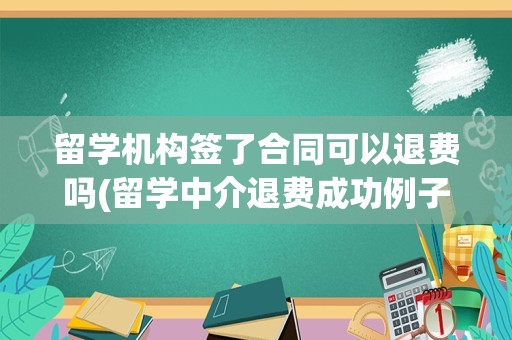 留学机构签了合同可以退费吗(留学中介退费成功例子